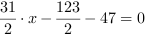 $\frac{31}{2} \cdot x - \frac{123}{2} - 47 = 0$